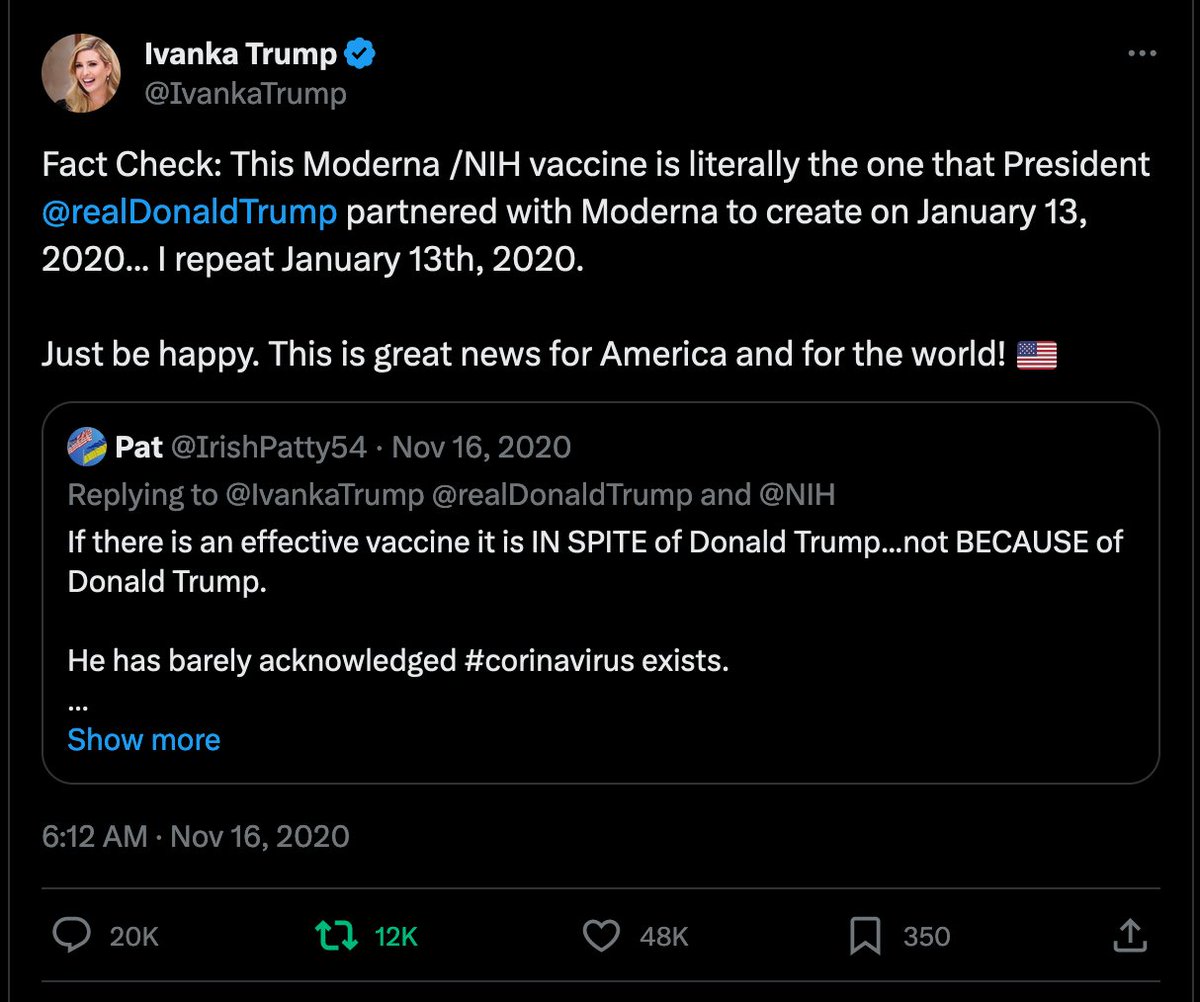 Ivanka Trump
@IvankaTrump

Fact Check: This Moderna /NIH vaccine is literally the one that President @realDonaldTrump partnered with Moderna to create on January 13, 2020... I repeat January 13th, 2020.

Just be happy. This is great news for America and for the world! 🇺🇸

Pat @IrishPatty54 · Nov 16, 2020
Replying to @IvankaTrump @realDonaldTrump and @NIH
If there is an effective vaccine it is IN SPITE of Donald Trump...not BECAUSE of Donald Trump.

He has barely acknowledged #corinavirus exists.
...
Show more

6:12 AM · Nov 16, 2020

20K 12K 48K 350